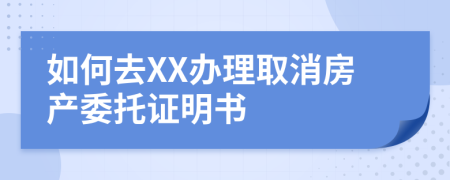 如何去XX办理取消房产委托证明书